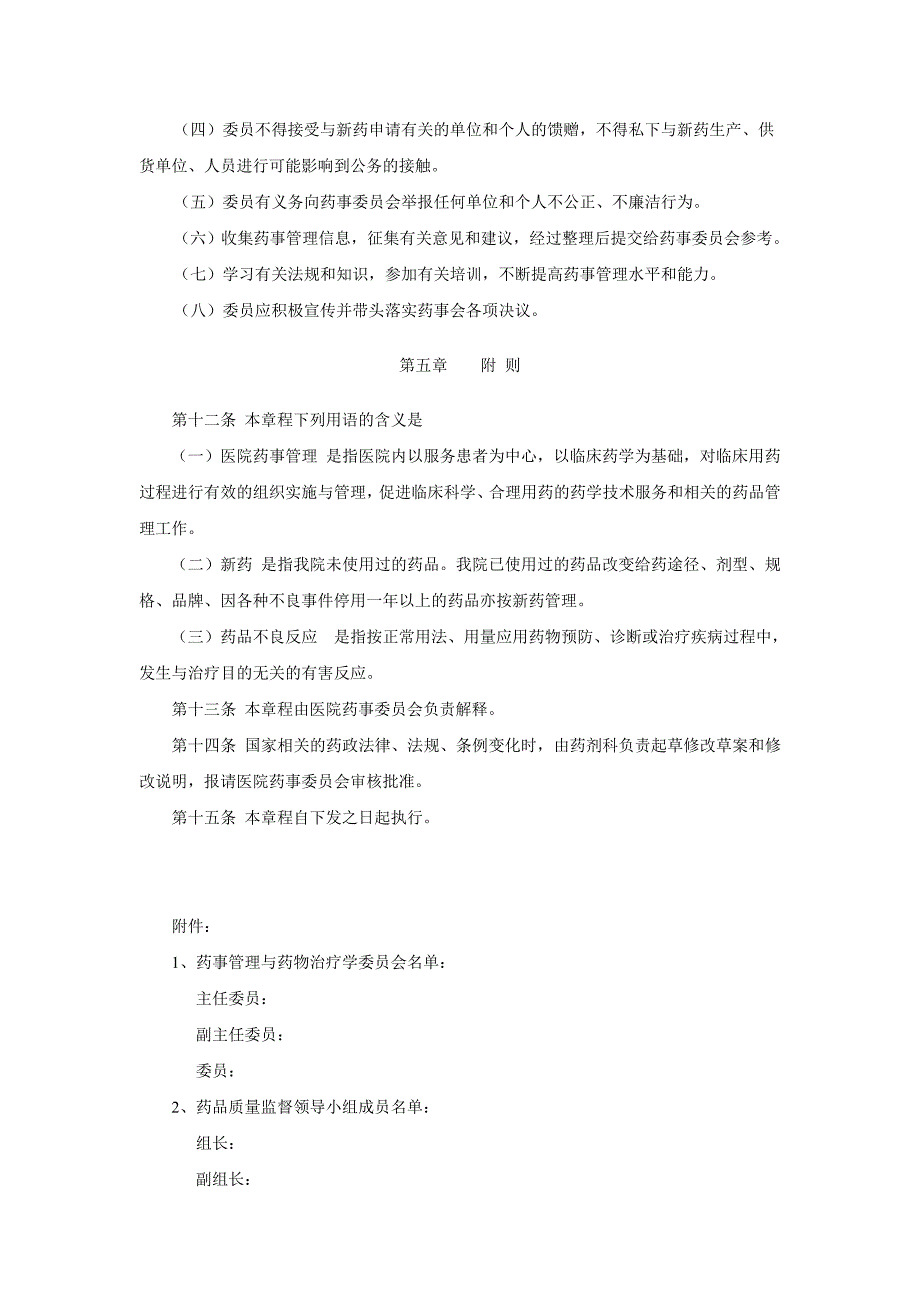 （四）委员不得接受与新药申请有关的单位和个人的馈赠，不得私下与新药生产、供货单位、人员进行可能影响到公务的接触。

（五）委员有义务向药事委员会举报任何单位和个人不公正、不廉洁行为。

（六）收集药事管理信息，征集有关意见和建议，经过整理后提交给药事委员会参考。

（七）学习有关法规和知识，参加有关培训，不断提高药事管理水平和能力。

（八）委员应积极宣传并带头落实药事会各项决议。

第五章　　附 则

第十二条 本章程下列用语的含义是

（一）医院药事管理 是指医院内以服务患者为中心，以临床药学为基础，对临床用药过程进行有效的组织实施与管理，促进临床科学、合理用药的药学技术服务和相关的药品管理工作。

（二）新药 是指我院未使用过的药品。我院已使用过的药品改变给药途径、剂型、规格、品牌、因各种不良事件停用一年以上的药品亦按新药管理。

（三）药品不良反应　是指按正常用法、用量应用药物预防、诊断或治疗疾病过程中，发生与治疗目的无关的有害反应。

第十三条 本章程由医院药事委员会负责解释。

第十四条 国家相关的药政法律、法规、条例变化时，由药剂科负责起草修改草案和修改说明，报请医院药事委员会审核批准。

第十五条 本章程自下发之日起执行。

附件：

1、药事管理与药物治疗学委员会名单：

主任委员：

副主任委员：

委员：

2、药品质量监督领导小组成员名单：

组长：

副组长：